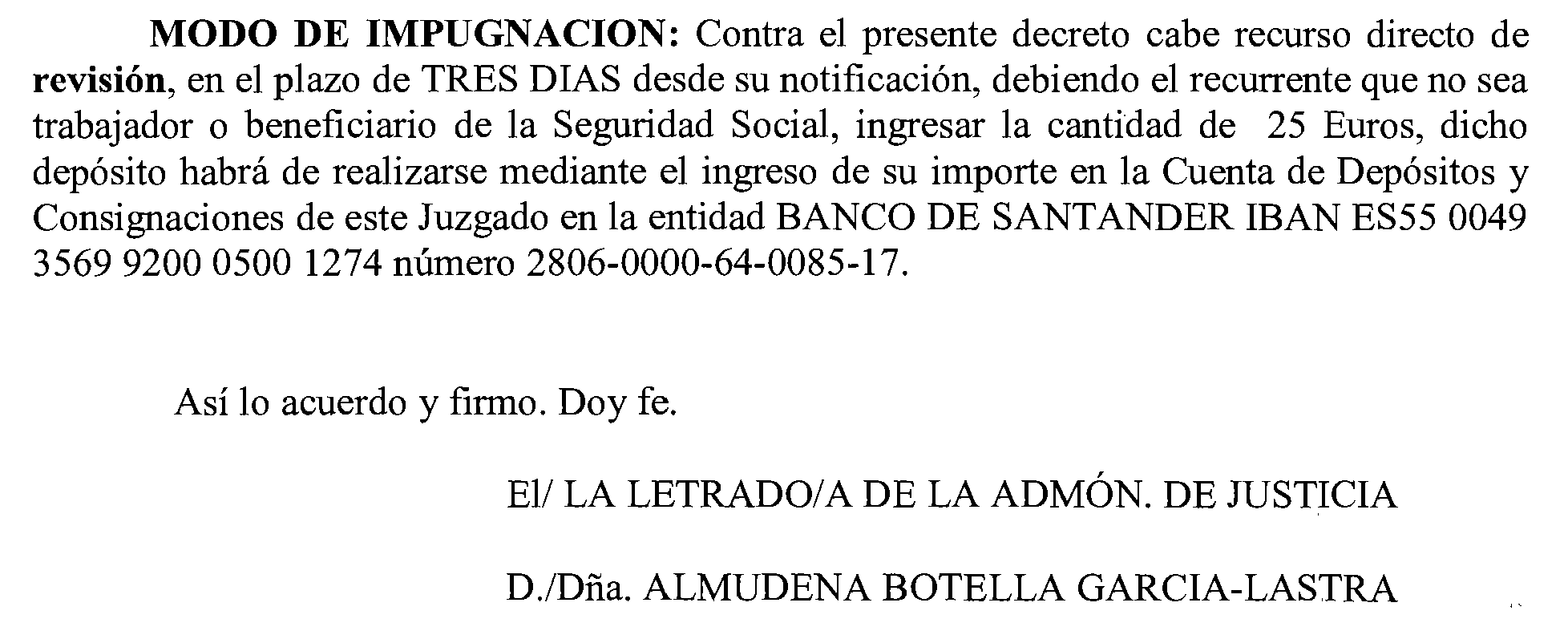 MODO DE IMPUGNACION: Contra el presente decreto cabe recurso directo de revisión, en el plazo de TRES DIAS desde su notificación, debiendo el recurrente que no sea trabajador o beneficiario de la Seguridad Social, ingresar la cantidad de 25 Euros, dicho depósito habrá de realizarse mediante el ingreso de su importe en la Cuenta de Depósitos y Consignaciones de este Juzgado en la entidad BANCO DE SANTANDER IBAN ES55 0049 3569 9200 0500 1274 número 2806-0000-64-0085-17.

Así lo acuerdo y firmo. Doy fe.

El/ LA LETRADO/A DE LA ADMÓN. DE JUSTICIA

D./Dña. ALMUDENA BOTELLA GARCIA-LASTRA